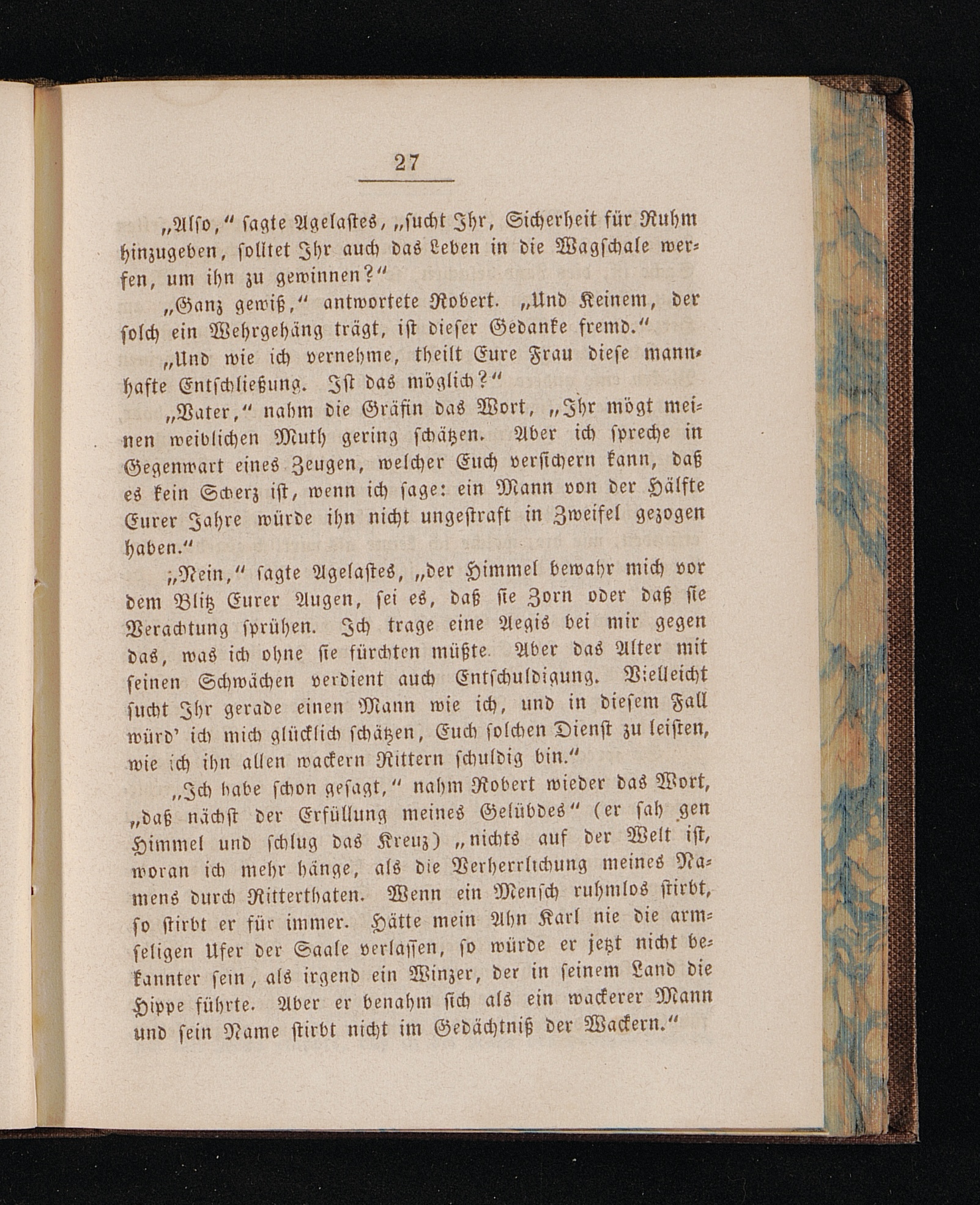 27

„Also,“ sagte Agelastes, „sucht Ihr, Sicherheit für Ruhm hinzugeben, solltet Ihr auch das Leben in die Wagschale werfen, um ihn zu gewinnen?“

„Ganz gewiß,“ antwortete Robert. „Und Keinem, der solch ein Wehrgehäng trägt, ist dieser Gedanke fremd.“

„Und wie ich vernehme, theilt Eure Frau diese mannhafte Entschließung. Ist das möglich?“

„Vater,“ nahm die Gräfin das Wort, „Ihr mögt meinen weiblichen Muth gering schätzen. Aber ich spreche in Gegenwart eines Zeugen, welcher Euch versichern kann, daß es kein Scherz ist, wenn ich sage: ein Mann von der Hälfte Eurer Jahre würde ihn nicht ungestraft in Zweifel gezogen haben.“

„Nein,“ sagte Agelastes, „der Himmel bewahr mich vor dem Blitz Eurer Augen, sei es, daß sie Zorn oder daß sie Verachtung sprühen. Ich trage eine Aegis bei mir gegen das, was ich ohne sie fürchten müßte. Aber das Alter mit seinen Schwächen verdient auch Entschuldigung. Vielleicht sucht Ihr gerade einen Mann wie ich, und in diesem Fall würd' ich mich glücklich schätzen, Euch solchen Dienst zu leisten, wie ich ihn allen wackern Rittern schuldig bin.“

„Ich habe schon gesagt,“ nahm Robert wieder das Wort, „daß nächst der Erfüllung meines Gelübdes“ (er sah gen Himmel und schlug das Kreuz) „nichts auf der Welt ist, woran ich mehr hänge, als die Verherrlichung meines Namens durch Ritterthaten. Wenn ein Mensch ruhmlos stirbt, so stirbt er für immer. Hätte mein Ahn Karl nie die armseligen Ufer der Saale verlassen, so würde er jetzt nicht bekannter sein, als irgend ein Winzer, der in seinem Land die Hippe führte. Aber er benahm sich als ein wackerer Mann und sein Name stirbt nicht im Gedächtniß der Wackern.“